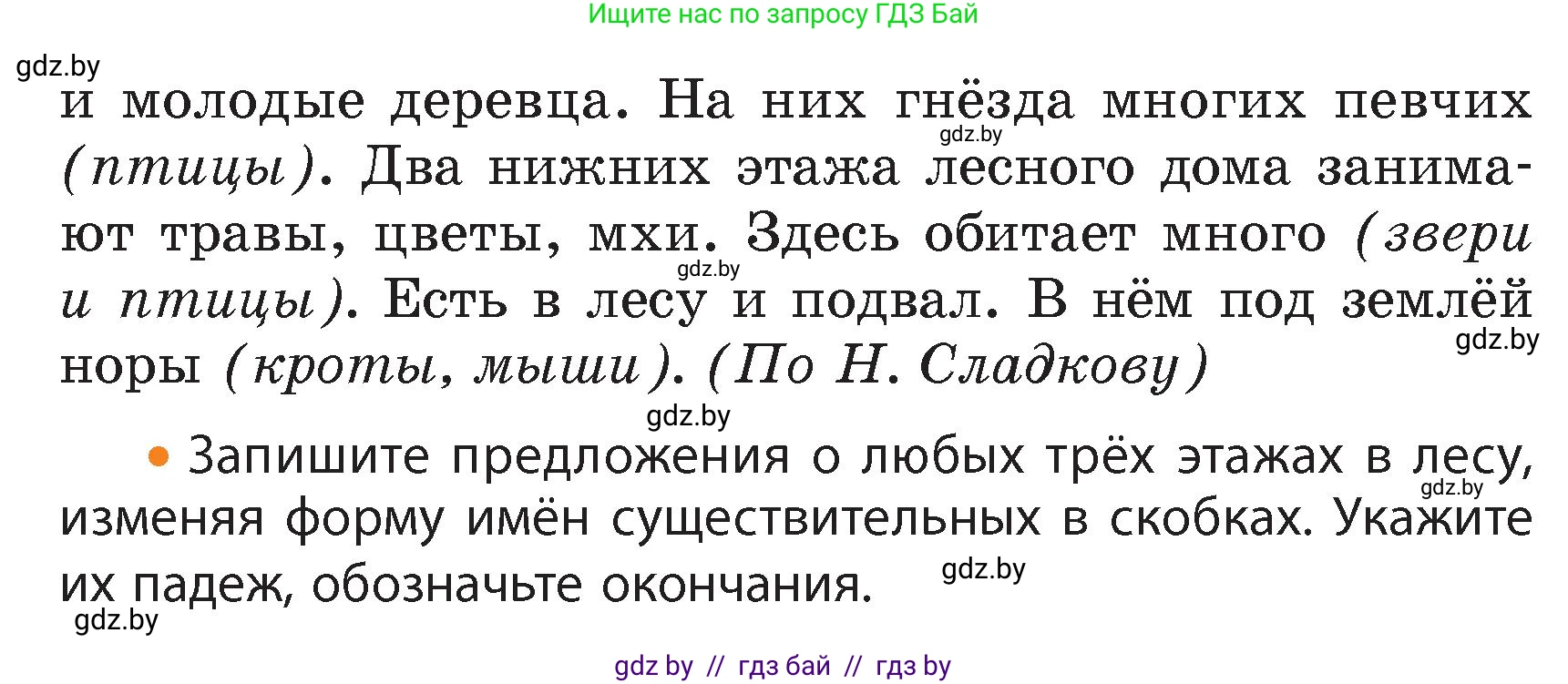 Ищите нас по запросу ГДЗ Бай

gdz.by

и молодые деревца. На них гнёзда многих певчих (птицы). Два нижних этажа лесного дома занимают травы, цветы, мхи. Здесь обитает много (звери и птицы). Есть в лесу и подвал. В нём под землёй норы (кроты, мыши). (По Н. Сладкову)

gdz.by gdz.by gdz.by gdz.by

• Запишите предложения о любых трёх этажах в лесу, изменяя форму имён существительных в скобках. Укажите их падеж, обозначьте окончания.

gdz.by gdz.by gdz.by

gdz by // гдз бай // гдз by